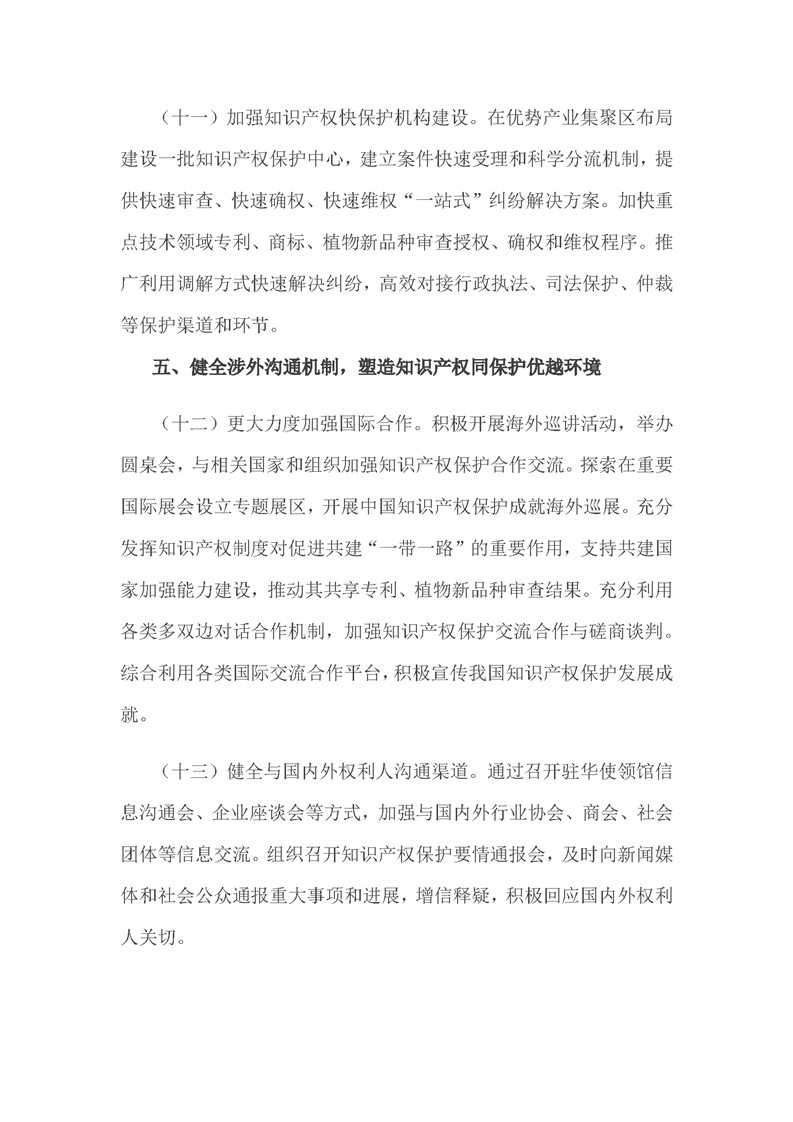 （十一）加强知识产权快保护机构建设。在优势产业集聚区布局建设一批知识产权保护中心，建立案件快速受理和科学分流机制，提供快速审查、快速确权、快速维权“一站式”纠纷解决方案。加快重点技术领域专利、商标、植物新品种审查授权、确权和维权程序。推广利用调解方式快速解决纠纷，高效对接行政执法、司法保护、仲裁等保护渠道和环节。

五、健全涉外沟通机制，塑造知识产权同保护优越环境

（十二）更大力度加强国际合作。积极开展海外巡讲活动，举办圆桌会，与相关国家和组织加强知识产权保护合作交流。探索在重要国际展会设立专题展区，开展中国知识产权保护成就海外巡展。充分发挥知识产权制度对促进共建“一带一路”的重要作用，支持共建国家加强能力建设，推动其共享专利、植物新品种审查结果。充分利用各类多双边对话合作机制，加强知识产权保护交流合作与磋商谈判。综合利用各类国际交流合作平台，积极宣传我国知识产权保护发展成就。

（十三）健全与国内外权利人沟通渠道。通过召开驻华使领馆信息沟通会、企业座谈会等方式，加强与国内外行业协会、商会、社会团体等信息交流。组织召开知识产权保护要情通报会，及时向新闻媒体和社会公众通报重大事项和进展，增信释疑，积极回应国内外权利人关切。